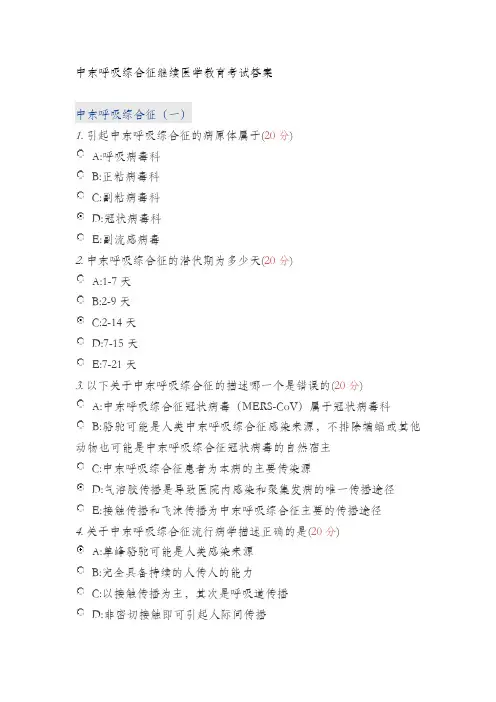 中东呼吸综合征继续医学教育考试答案

中东呼吸综合征（一）

1. 引起中东呼吸综合征的病原体属于(20 分)

A:呼吸病毒科

B:正粘病毒科

C:副粘病毒科

D:冠状病毒科

E:副流感病毒

2. 中东呼吸综合征的潜伏期为多少天(20 分)

A:1-7 天

B:2-9 天

C:2-14 天

D:7-15 天

E:7-21 天

3. 以下关于中东呼吸综合征的描述哪一个是错误的(20 分)

A:中东呼吸综合征冠状病毒（MERS-CoV）属于冠状病毒科

B:骆驼可能是人类中东呼吸综合征感染来源，不排除蝙蝠或其他动物也可能是中东呼吸综合征冠状病毒的自然宿主

C:中东呼吸综合征患者为本病的主要传染源

D:气溶胶传播是导致医院内感染和聚集发病的唯一传播途径

E:接触传播和飞沫传播为中东呼吸综合征主要的传播途径

4. 关于中东呼吸综合征流行病学描述正确的是(20 分)

A:单峰骆驼可能是人类感染来源

B:完全具备持续的人传人的能力

C:以接触传播为主，其次是呼吸道传播

D:非密切接触即可引起人际间传播